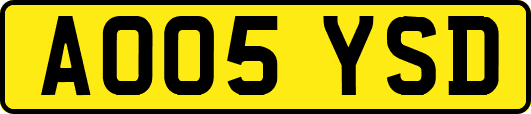 AO05 YSD